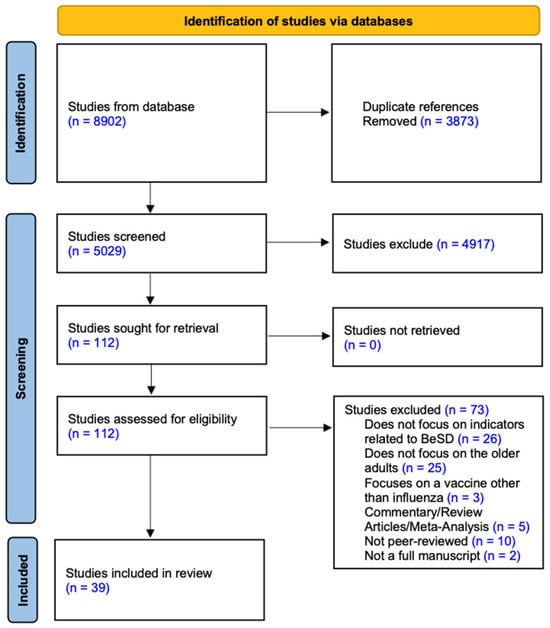 Identification of studies via databases

Identification

Studies from database (n = 8902)

Duplicate references Removed (n = 3873)

Screening

Studies screened (n = 5029)

Studies exclude (n = 4917)

Studies sought for retrieval (n = 112)

Studies not retrieved (n = 0)

Studies assessed for eligibility (n = 112)

Studies excluded (n = 73)
Does not focus on indicators related to BeSD (n = 26)
Does not focus on the older adults (n = 25)
Focuses on a vaccine other than influenza (n = 3)
Commentary/Review Articles/Meta-Analysis (n = 5)
Not peer-reviewed (n = 10)
Not a full manuscript (n = 2)

Included

Studies included in review (n = 39)